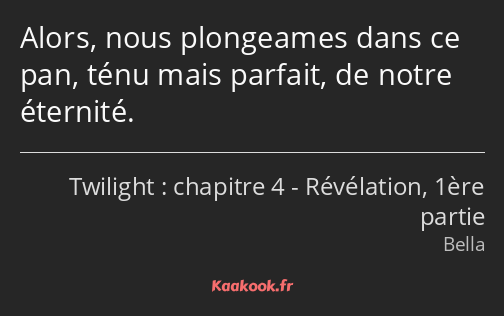 Alors, nous plongeames dans ce pan, ténu mais parfait, de notre éternité.

Twilight : chapitre 4 - Révélation, 1ère partie
Bella

Kaakook.fr